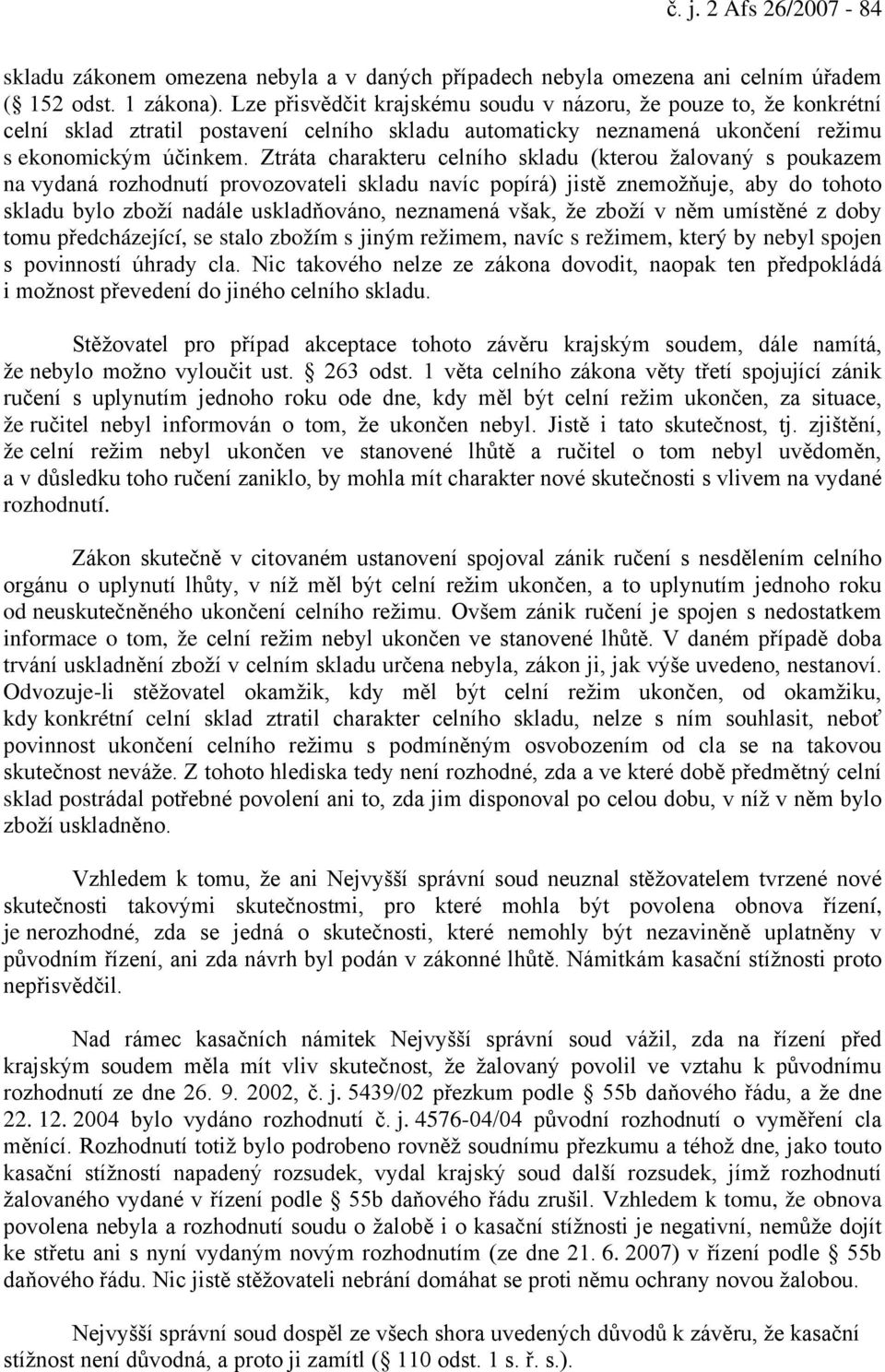 č. j. 2 Afs 26/2007 - 84

skladu zákonem omezena nebyla a v daných případech nebyla omezena ani celním úřadem (§ 152 odst. 1 zákona). Lze přisvědčit krajskému soudu v názoru, že pouze to, že konkrétní celní sklad ztratil postavení celního skladu automaticky neznamená ukončení režimu s ekonomickým účinkem. Ztráta charakteru celního skladu (kterou žalovaný s poukazem na vydaná rozhodnutí provozovateli skladu navíc popírá) jistě znemožňuje, aby do tohoto skladu bylo zboží nadále uskladňováno, neznamená však, že zboží v něm umístěné z doby tomu předcházející, se stalo zbožím s jiným režimem, navíc s režimem, který by nebyl spojen s povinností úhrady cla. Nic takového nelze ze zákona dovodit, naopak ten předpokládá i možnost převedení do jiného celního skladu.

Stěžovatel pro případ akceptace tohoto závěru krajským soudem, dále namítá, že nebylo možno vyloučit ust. § 263 odst. 1 věta celního zákona věty třetí spojující zánik ručení s uplynutím jednoho roku ode dne, kdy měl být celní režim ukončen, za situace, že ručitel nebyl informován o tom, že ukončen nebyl. Jistě i tato skutečnost, tj. zjištění, že celní režim nebyl ukončen ve stanovené lhůtě a ručitel o tom nebyl uvědoměn, a v důsledku toho ručení zaniklo, by mohla mít charakter nové skutečnosti s vlivem na vydané rozhodnutí.

Zákon skutečně v citovaném ustanovení spojoval zánik ručení s nesdělením celního orgánu o uplynutí lhůty, v níž měl být celní režim ukončen, a to uplynutím jednoho roku od neuskutečněného ukončení celního režimu. Ovšem zánik ručení je spojen s nedostatkem informace o tom, že celní režim nebyl ukončen ve stanovené lhůtě. V daném případě doba trvání uskladnění zboží v celním skladu určena nebyla, zákon ji, jak výše uvedeno, nestanoví. Odvozuje-li stěžovatel okamžik, kdy měl být celní režim ukončen, od okamžiku, kdy konkrétní celní sklad ztratil charakter celního skladu, nelze s ním souhlasit, neboť povinnost ukončení celního režimu s podmíněným osvobozením od cla se na takovou skutečnost neváže. Z tohoto hlediska tedy není rozhodné, zda a ve které době předmětný celní sklad postrádal potřebné povolení ani to, zda jim disponoval po celou dobu, v níž v něm bylo zboží uskladněno.

Vzhledem k tomu, že ani Nejvyšší správní soud neuznal stěžovatelem tvrzené nové skutečnosti takovými skutečnostmi, pro které mohla být povolena obnova řízení, je nerozhodné, zda se jedná o skutečnosti, které nemohly být nezaviněně uplatněny v původním řízení, ani zda návrh byl podán v zákonné lhůtě. Námitkám kasační stížnosti proto nepřisvědčil.

Nad rámec kasačních námitek Nejvyšší správní soud vážil, zda na řízení před krajským soudem měla mít vliv skutečnost, že žalovaný povolil ve vztahu k původnímu rozhodnutí ze dne 26. 9. 2002, č. j. 5439/02 přezkum podle § 55b daňového řádu, a že dne 22. 12. 2004 bylo vydáno rozhodnutí č. j. 4576-04/04 původní rozhodnutí o vyměření cla měnící. Rozhodnutí totiž bylo podrobeno rovněž soudnímu přezkumu a téhož dne, jako touto kasační stížností napadený rozsudek, vydal krajský soud další rozsudek, jímž rozhodnutí žalovaného vydané v řízení podle § 55b daňového řádu zrušil. Vzhledem k tomu, že obnova povolena nebyla a rozhodnutí soudu o žalobě i o kasační stížnosti je negativní, nemůže dojít ke střetu ani s nyní vydaným novým rozhodnutím (ze dne 21. 6. 2007) v řízení podle § 55b daňového řádu. Nic jistě stěžovateli nebrání domáhat se proti němu ochrany novou žalobou.

Nejvyšší správní soud dospěl ze všech shora uvedených důvodů k závěru, že kasační stížnost není důvodná, a proto ji zamítl (§ 110 odst. 1 s. ř. s.).